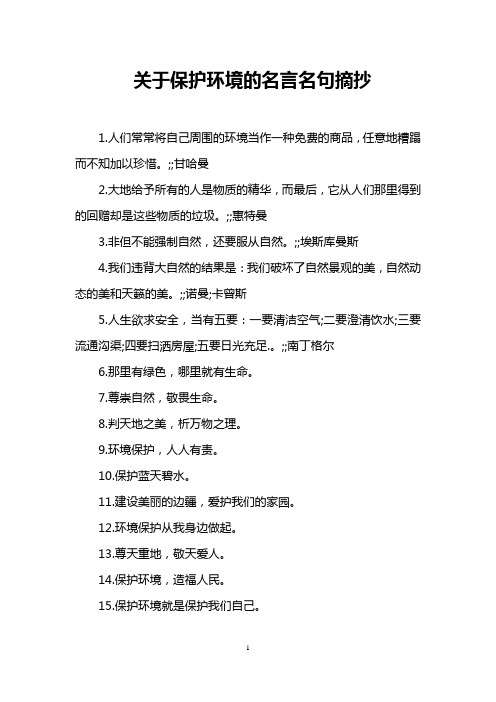 关于保护环境的名言名句摘抄

1.人们常常将自己周围的环境当作一种免费的商品，任意地糟蹋而不知加以珍惜。;;甘哈曼

2.大地给予所有的人是物质的精华，而最后，它从人们那里得到的回赠却是这些物质的垃圾。;;惠特曼

3.非但不能强制自然，还要服从自然。;;埃斯库曼斯

4.我们违背大自然的结果是：我们破坏了自然景观的美，自然动态的美和天籁的美。;;诺曼;卡曾斯

5.人生欲求安全，当有五要：一要清洁空气;二要澄清饮水;三要流通沟渠;四要扫洒房屋;五要日光充足.。;;南丁格尔

6.那里有绿色，哪里就有生命。

7.尊崇自然，敬畏生命。

8.判天地之美，析万物之理。

9.环境保护，人人有责。

10.保护蓝天碧水。

11.建设美丽的边疆，爱护我们的家园。

12.环境保护从我身边做起。

13.尊天重地，敬天爱人。

14.保护环境，造福人民。

15.保护环境就是保护我们自己。

1